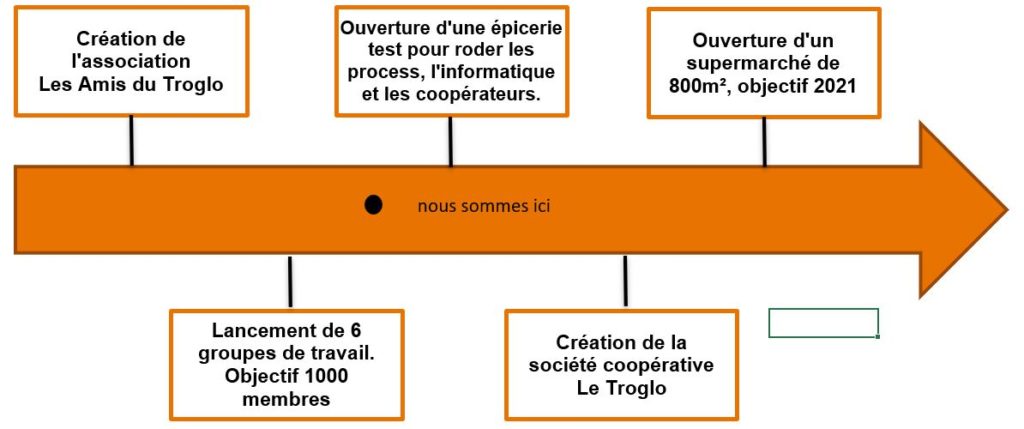 Création de l'association Les Amis du Troglo

Ouverture d'une épicerie test pour roder les process, l'informatique et les coopérateurs.

Ouverture d'un supermarché de 800m², objectif 2021

nous sommes ici

Lancement de 6 groupes de travail. Objectif 1000 membres

Création de la société coopérative Le Troglo